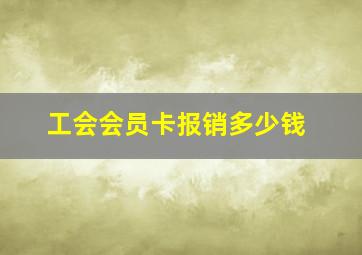 工会会员卡报销多少钱